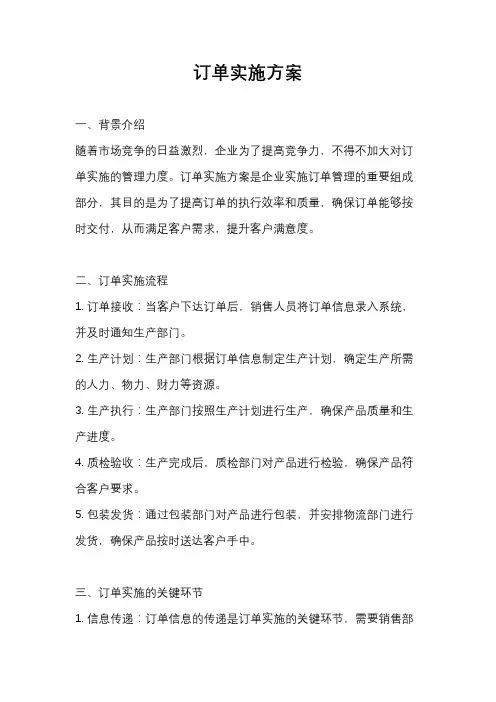 订单实施方案

一、背景介绍

随着市场竞争的日益激烈，企业为了提高竞争力，不得不加大对订单实施的管理力度。订单实施方案是企业实施订单管理的重要组成部分，其目的是为了提高订单的执行效率和质量，确保订单能够按时交付，从而满足客户需求，提升客户满意度。

二、订单实施流程

1. 订单接收：当客户下达订单后，销售人员将订单信息录入系统，并及时通知生产部门。

2. 生产计划：生产部门根据订单信息制定生产计划，确定生产所需的人力、物力、财力等资源。

3. 生产执行：生产部门按照生产计划进行生产，确保产品质量和生产进度。

4. 质检验收：生产完成后，质检部门对产品进行检验，确保产品符合客户要求。

5. 包装发货：通过包装部门对产品进行包装，并安排物流部门进行发货，确保产品按时送达客户手中。

三、订单实施的关键环节

1. 信息传递：订单信息的传递是订单实施的关键环节，需要销售部